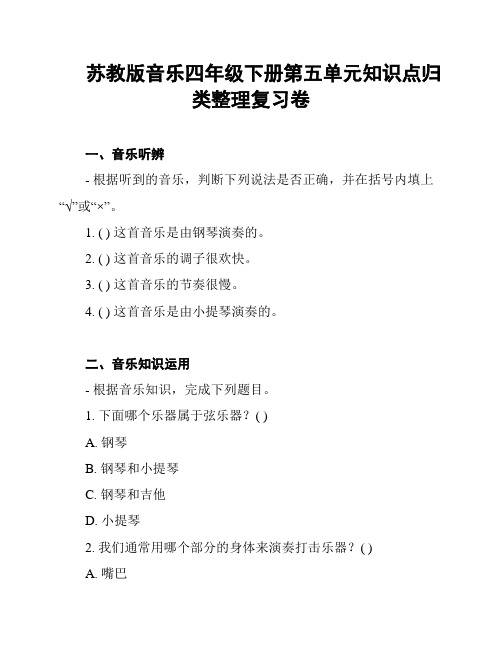 苏教版音乐四年级下册第五单元知识点归类整理复习卷

一、音乐听辨

- 根据听到的音乐，判断下列说法是否正确，并在括号内填上“√”或“×”。

1. ( ) 这首音乐是由钢琴演奏的。

2. ( ) 这首音乐的调子很欢快。

3. ( ) 这首音乐的节奏很慢。

4. ( ) 这首音乐是由小提琴演奏的。

二、音乐知识运用

- 根据音乐知识，完成下列题目。

1. 下面哪个乐器属于弦乐器？( )

A. 钢琴

B. 钢琴和小提琴

C. 钢琴和吉他

D. 小提琴

2. 我们通常用哪个部分的身体来演奏打击乐器？( )

A. 嘴巴